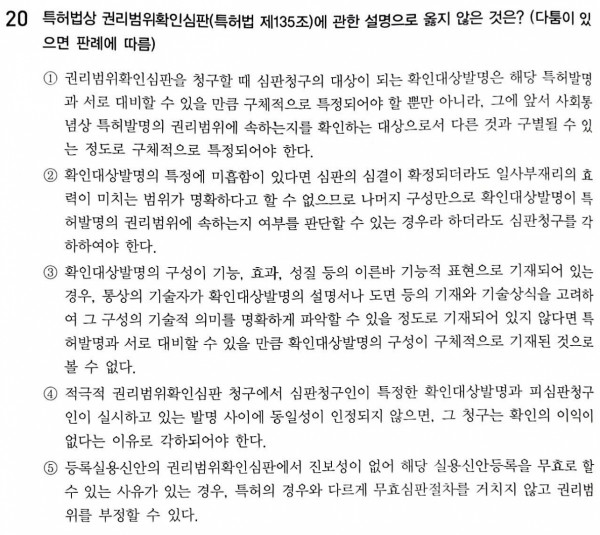 20 특허법상 권리범위확인심판(특허법 제135조)에 관한 설명으로 옳지 않은 것은? (다툼이 있으면 판례에 따름)

① 권리범위확인심판을 청구할 때 심판청구의 대상이 되는 확인대상발명은 해당 특허발명과 서로 대비할 수 있을 만큼 구체적으로 특정되어야 할 뿐만 아니라, 그에 앞서 사회통념상 특허발명의 권리범위에 속하는지를 확인하는 대상으로서 다른 것과 구별될 수 있는 정도로 구체적으로 특정되어야 한다.

② 확인대상발명의 특정에 미흡함이 있다면 심판의 심결이 확정되더라도 일사부재리의 효력이 미치는 범위가 명확하다고 할 수 없으므로 나머지 구성만으로 확인대상발명이 특허발명의 권리범위에 속하는지 여부를 판단할 수 있는 경우라 하더라도 심판청구를 각하하여야 한다.

③ 확인대상발명의 구성이 기능, 효과, 성질 등의 이른바 기능적 표현으로 기재되어 있는 경우, 통상의 기술자가 확인대상발명의 설명서나 도면 등의 기재와 기술상식을 고려하여 그 구성의 기술적 의미를 명확하게 파악할 수 있을 정도로 기재되어 있지 않다면 특허발명과 서로 대비할 수 있을 만큼 확인대상발명의 구성이 구체적으로 기재된 것으로 볼 수 없다.

④ 적극적 권리범위확인심판 청구에서 심판청구인이 특정한 확인대상발명과 피심판청구인이 실시하고 있는 발명 사이에 동일성이 인정되지 않으면, 그 청구는 확인의 이익이 없다는 이유로 각하되어야 한다.

⑤ 등록실용신안의 권리범위확인심판에서 진보성이 없어 해당 실용신안등록을 무효로 할 수 있는 사유가 있는 경우, 특허의 경우와 다르게 무효심판절차를 거치지 않고 권리범위를 부정할 수 있다.